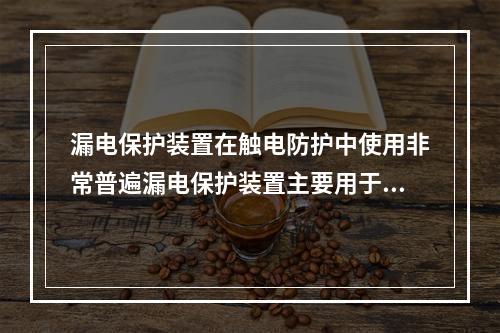 漏电保护装置在触电防护中使用非常普遍漏电保护装置主要用于...